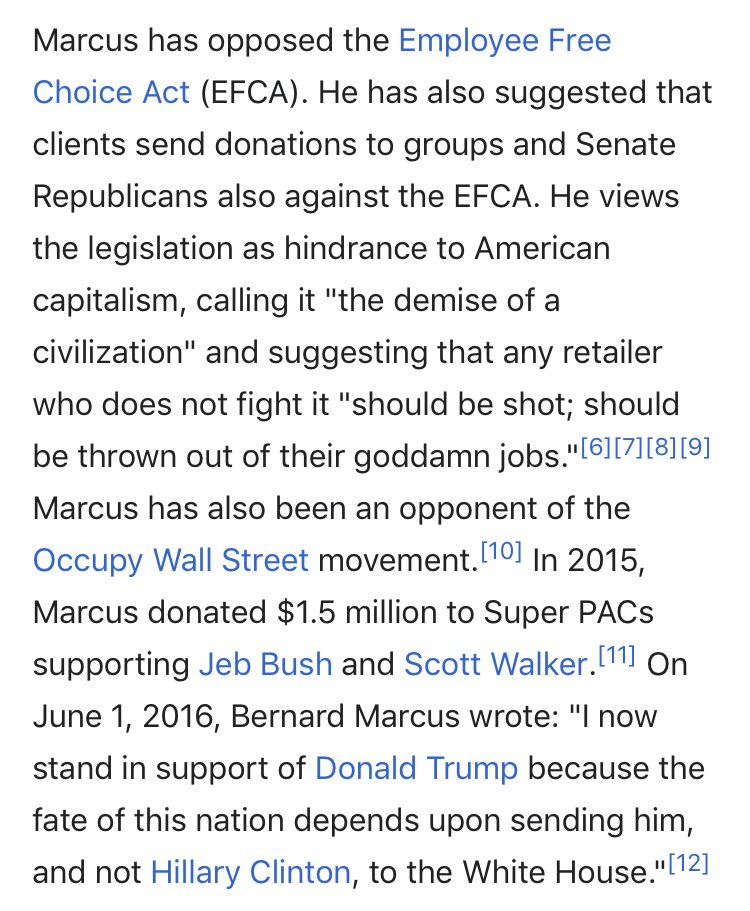 Marcus has opposed the Employee Free Choice Act (EFCA). He has also suggested that clients send donations to groups and Senate Republicans also against the EFCA. He views the legislation as hindrance to American capitalism, calling it "the demise of a civilization" and suggesting that any retailer who does not fight it "should be shot; should be thrown out of their goddamn jobs."[6][7][8][9] Marcus has also been an opponent of the Occupy Wall Street movement.[10] In 2015, Marcus donated $1.5 million to Super PACs supporting Jeb Bush and Scott Walker.[11] On June 1, 2016, Bernard Marcus wrote: "I now stand in support of Donald Trump because the fate of this nation depends upon sending him, and not Hillary Clinton, to the White House."[12]